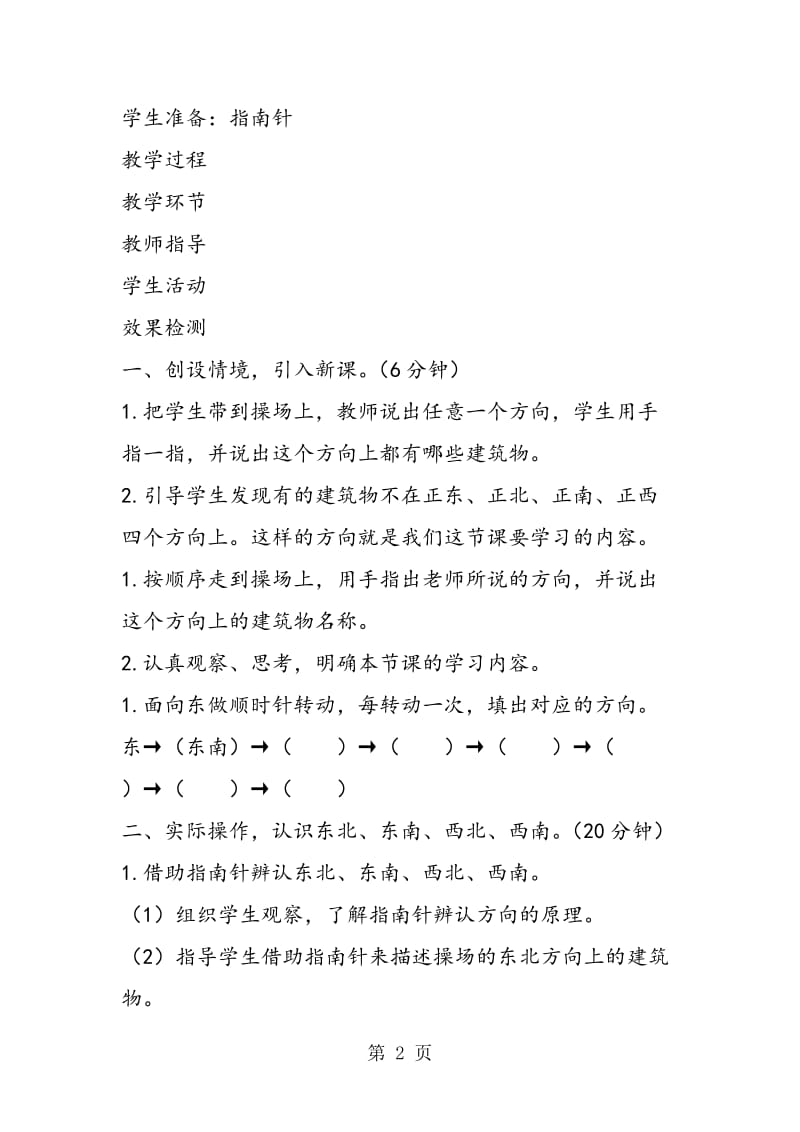 学生准备：指南针

教学过程

教学环节

教师指导

学生活动

效果检测

一、创设情境，引入新课。（6分钟）

1.把学生带到操场上，教师说出任意一个方向，学生用手指一指，并说出这个方向上都有哪些建筑物。

2.引导学生发现有的建筑物不在正东、正北、正南、正西四个方向上。这样的方向就是我们这节课要学习的内容。

1.按顺序走到操场上，用手指出老师所说的方向，并说出这个方向上的建筑物名称。

2.认真观察、思考，明确本节课的学习内容。

1.面向东做顺时针转动，每转动一次，填出对应的方向。

东→（东南）→（　　）→（　　）→（　　）→（　　）→（　　）→（　　）

二、实际操作，认识东北、东南、西北、西南。（20分钟）

1.借助指南针辨认东北、东南、西北、西南。

（1）组织学生观察，了解指南针辨认方向的原理。

（2）指导学生借助指南针来描述操场的东北方向上的建筑物。

第 2 页